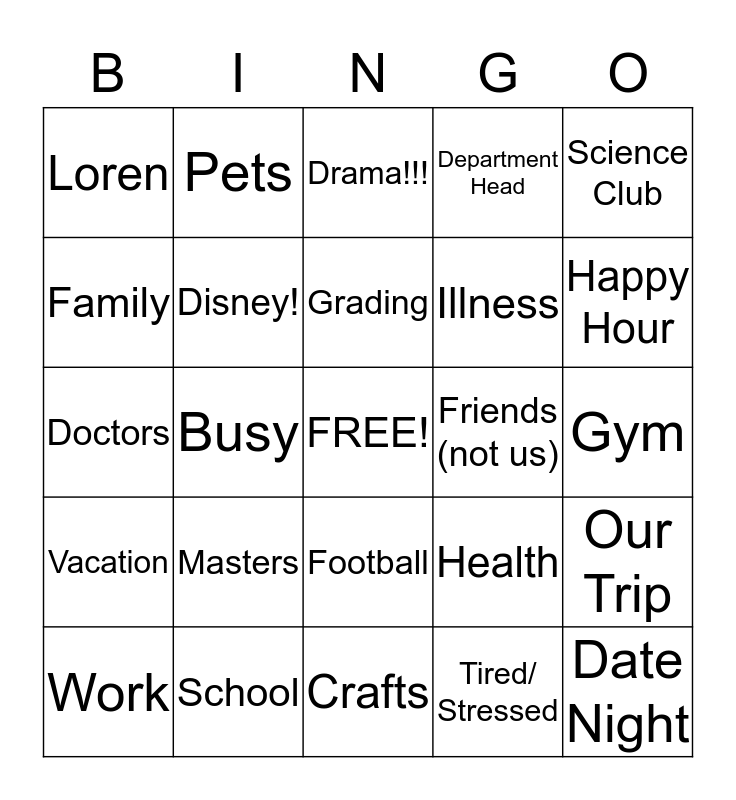 | B | I | N | G | O |
|---|---|---|---|---|
| Loren | Pets | Drama!!! | Department Head | Science Club |
| Family | Disney! | Grading | Illness | Happy Hour |
| Doctors | Busy | FREE! | Friends (not us) | Gym |
| Vacation | Masters | Football | Health | Our Trip |
| Work | School | Crafts | Tired/ Stressed | Date Night |